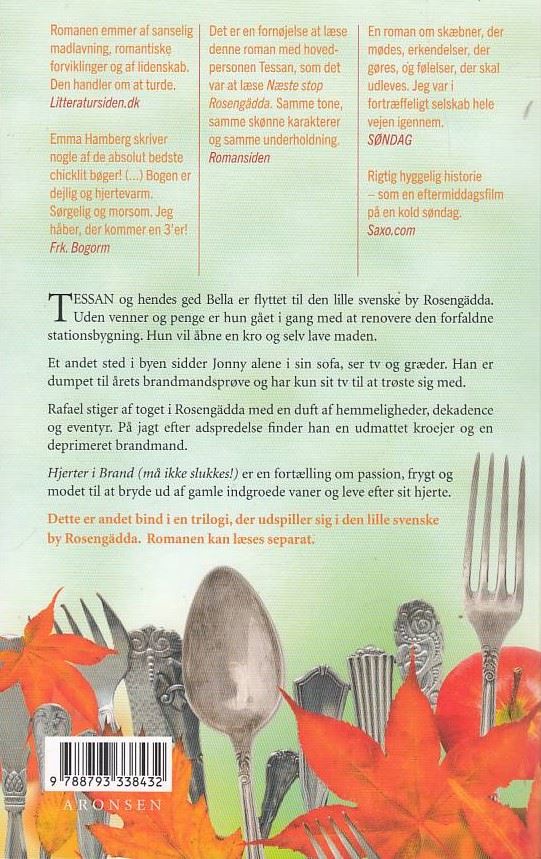 Romanen emmer af sanselig madlavning, romantiske forviklinger og af lidenskab. Den handler om at turde.
Litteratursiden.dk

Emma Hamberg skriver nogle af de absolut bedste chicklit bøger! (...) Bogen er dejlig og hjertevarm. Sørgelig og morsom. Jeg håber, der kommer en 3'er!
Frk. Bogorm

Det er en fornøjelse at læse denne roman med hovedpersonen Tessan, som det var at læse Næste stop Rosengädda. Samme tone, samme skønne karakterer og samme underholdning.
Romansiden

En roman om skæbner, der mødes, erkendelser, der gøres, og følelser, der skal udleves. Jeg var i fortræffeligt selskab hele vejen igennem.
SØNDAG

Rigtig hyggelig historie – som en eftermiddagsfilm på en kold søndag.
Saxo.com

TESSAN og hendes ged Bella er flyttet til den lille svenske by Rosengädda. Uden venner og penge er hun gået i gang med at renovere den forfaldne stationsbygning. Hun vil åbne en kro og selv lave maden.

Et andet sted i byen sidder Jonny alene i sin sofa, ser tv og græder. Han er dumpet til årets brandmandsprøve og har kun sit tv til at trøste sig med.

Rafael stiger af toget i Rosengädda med en duft af hemmeligheder, dekadence og eventyr. På jagt efter adspredelse finder han en udmattet kroejer og en deprimeret brandmand.

Hjerter i Brand (må ikke slukkes!) er en fortælling om passion, frygt og modet til at bryde ud af gamle indgroede vaner og leve efter sit hjerte.

Dette er andet bind i en trilogi, der udspiller sig i den lille svenske by Rosengädda. Romanen kan læses separat.

9 788793 338432

ARONSEN